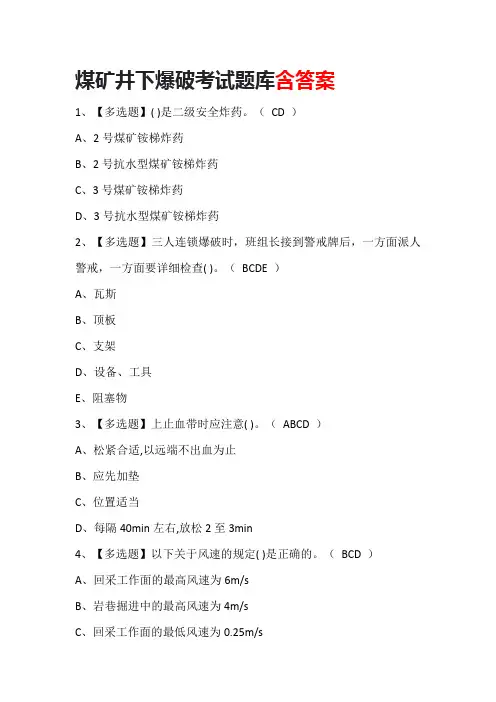 煤矿井下爆破考试题库含答案

1、【多选题】( )是二级安全炸药。（ CD ）

A、2 号煤矿铵梯炸药

B、2 号抗水型煤矿铵梯炸药

C、3 号煤矿铵梯炸药

D、3 号抗水型煤矿铵梯炸药

2、【多选题】三人连锁爆破时，班组长接到警戒牌后，一方面派人警戒，一方面要详细检查( )。（ BCDE ）

A、瓦斯

B、顶板

C、支架

D、设备、工具

E、阻塞物

3、【多选题】上止血带时应注意( )。（ ABCD ）

A、松紧合适,以远端不出血为止

B、应先加垫

C、位置适当

D、每隔 40min 左右,放松 2 至 3min

4、【多选题】以下关于风速的规定( )是正确的。（ BCD ）

A、回采工作面的最高风速为 6m/s

B、岩巷掘进中的最高风速为 4m/s

C、回采工作面的最低风速为 0.25m/s